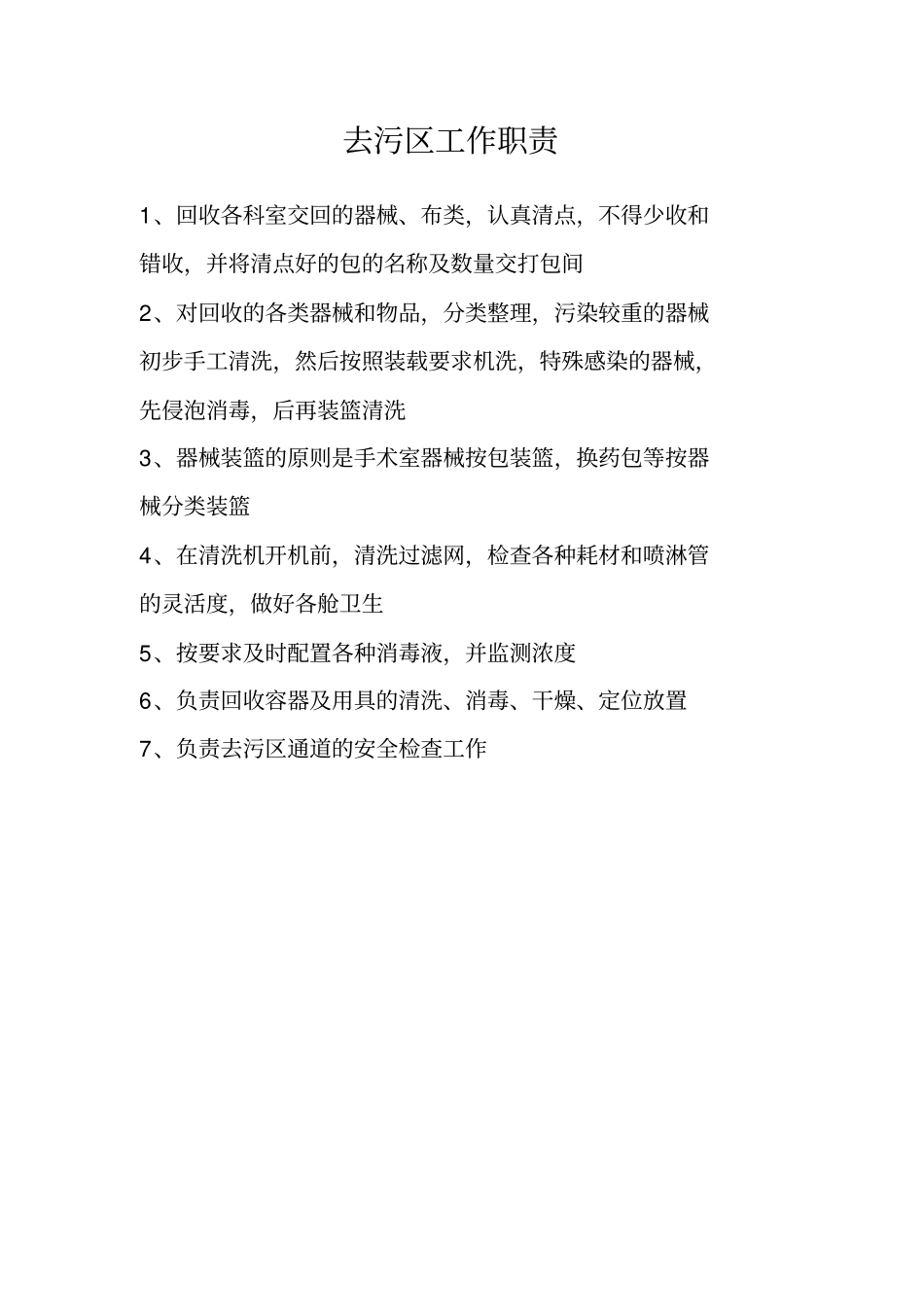 去污区工作职责

1、回收各科室交回的器械、布类，认真清点，不得少收和错收，并将清点好的包的名称及数量交打包间

2、对回收的各类器械和物品，分类整理，污染较重的器械初步手工清洗，然后按照装载要求机洗，特殊感染的器械，先侵泡消毒，后再装篮清洗

3、器械装篮的原则是手术室器械按包装篮，换药包等按器械分类装篮

4、在清洗机开机前，清洗过滤网，检查各种耗材和喷淋管的灵活度，做好各舱卫生

5、按要求及时配置各种消毒液，并监测浓度

6、负责回收容器及用具的清洗、消毒、干燥、定位放置

7、负责去污区通道的安全检查工作